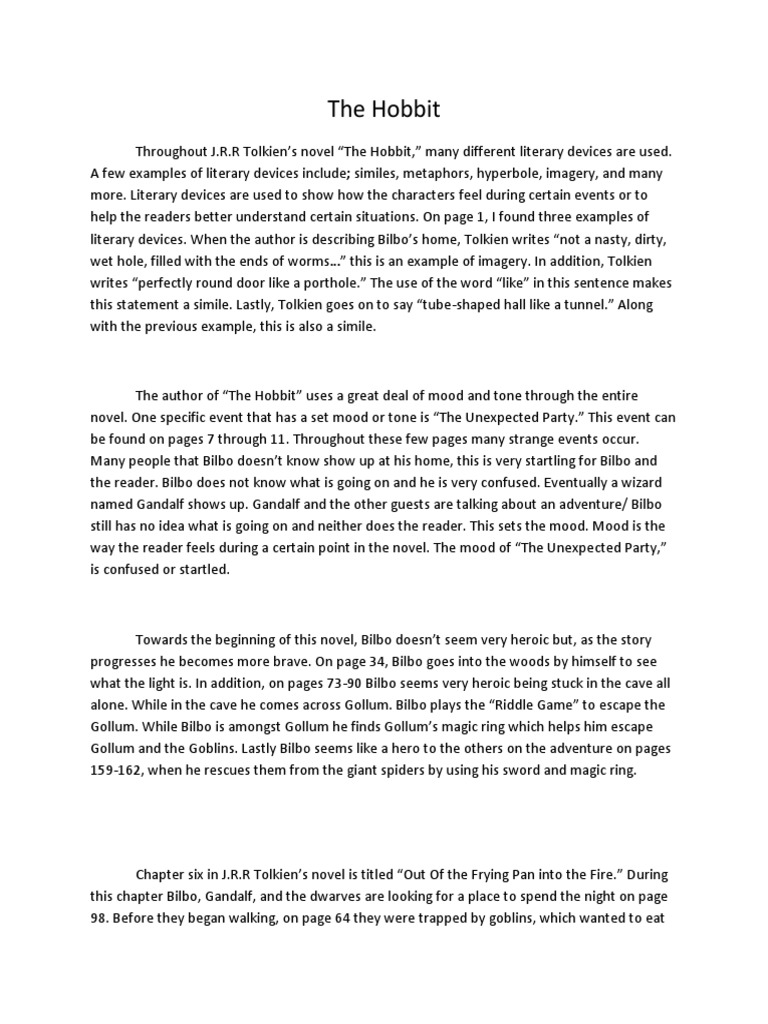 The Hobbit

Throughout J.R.R Tolkien's novel "The Hobbit," many different literary devices are used. A few examples of literary devices include; similes, metaphors, hyperbole, imagery, and many more. Literary devices are used to show how the characters feel during certain events or to help the readers better understand certain situations. On page 1, I found three examples of literary devices. When the author is describing Bilbo's home, Tolkien writes "not a nasty, dirty, wet hole, filled with the ends of worms…" this is an example of imagery. In addition, Tolkien writes "perfectly round door like a porthole." The use of the word "like" in this sentence makes this statement a simile. Lastly, Tolkien goes on to say "tube-shaped hall like a tunnel." Along with the previous example, this is also a simile.

The author of "The Hobbit" uses a great deal of mood and tone through the entire novel. One specific event that has a set mood or tone is "The Unexpected Party." This event can be found on pages 7 through 11. Throughout these few pages many strange events occur. Many people that Bilbo doesn't know show up at his home, this is very startling for Bilbo and the reader. Bilbo does not know what is going on and he is very confused. Eventually a wizard named Gandalf shows up. Gandalf and the other guests are talking about an adventure/ Bilbo still has no idea what is going on and neither does the reader. This sets the mood. Mood is the way the reader feels during a certain point in the novel. The mood of "The Unexpected Party," is confused or startled.

Towards the beginning of this novel, Bilbo doesn't seem very heroic but, as the story progresses he becomes more brave. On page 34, Bilbo goes into the woods by himself to see what the light is. In addition, on pages 73-90 Bilbo seems very heroic being stuck in the cave all alone. While in the cave he comes across Gollum. Bilbo plays the "Riddle Game" to escape the Gollum. While Bilbo is amongst Gollum he finds Gollum's magic ring which helps him escape Gollum and the Goblins. Lastly Bilbo seems like a hero to the others on the adventure on pages 159-162, when he rescues them from the giant spiders by using his sword and magic ring.

Chapter six in J.R.R Tolkien's novel is titled "Out Of the Frying Pan into the Fire." During this chapter Bilbo, Gandalf, and the dwarves are looking for a place to spend the night on page 98. Before they began walking, on page 64 they were trapped by goblins, which wanted to eat